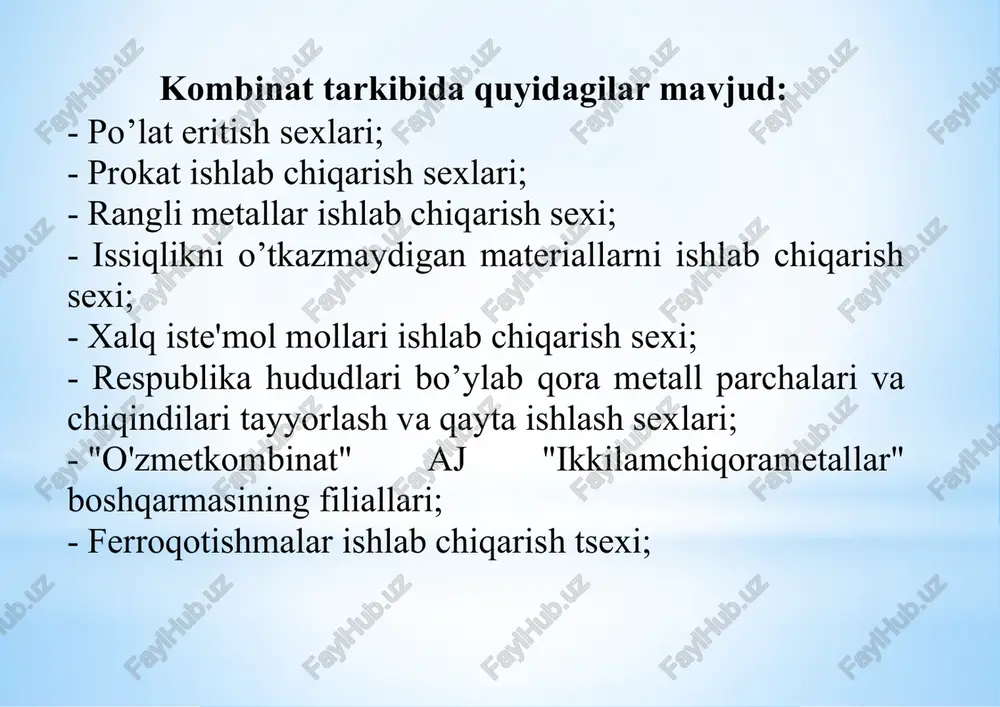 Kombinat tarkibida quyidagilar mavjud:
- Po’lat eritish sexlari;
- Prokat ishlab chiqarish sexlari;
- Rangli metallar ishlab chiqarish sexi;
- Issiqlikni o’tkazmaydigan materiallarni ishlab chiqarish sexi;
- Xalq iste'mol mollari ishlab chiqarish sexi;
- Respublika hududlari bo’ylab qora metall parchalari va chiqindilari tayyorlash va qayta ishlash sexlari;
- "O'zmetkombinat" AJ "Ikkilamchiqorametallar" boshqarmasining filiallari;
- Ferroqotishmalar ishlab chiqarish tsexi;

FaylHub.uz